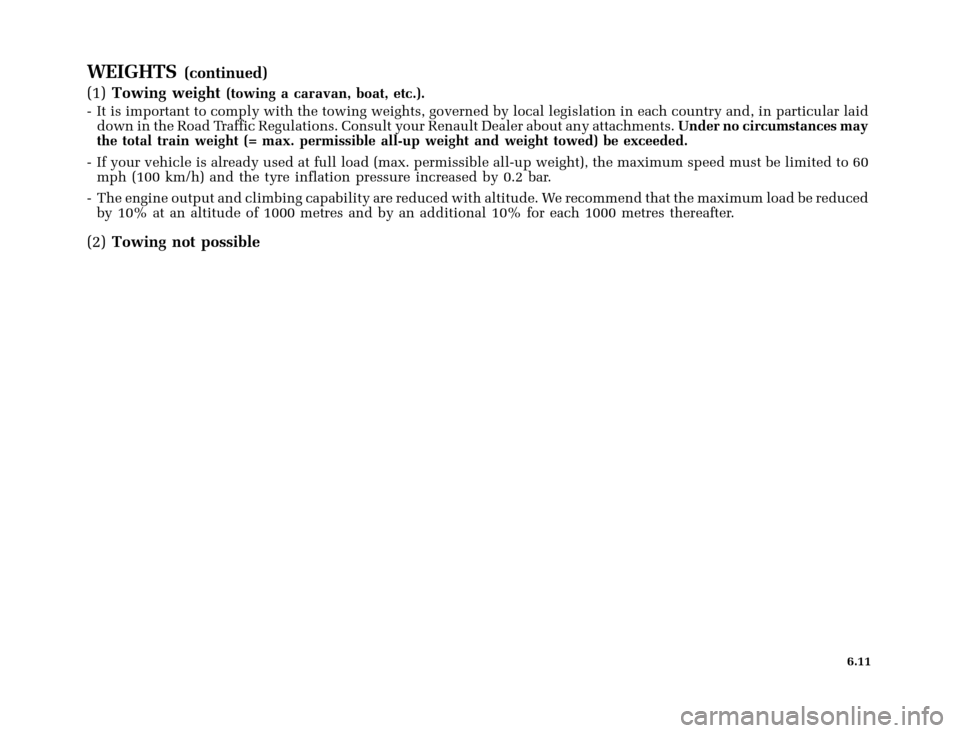 WEIGHTS (continued)

(1) Towing weight (towing a caravan, boat, etc.).

- It is important to comply with the towing weights, governed by local legislation in each country and, in particular laid down in the Road Traffic Regulations. Consult your Renault Dealer about any attachments. Under no circumstances may the total train weight (= max. permissible all-up weight and weight towed) be exceeded.

- If your vehicle is already used at full load (max. permissible all-up weight), the maximum speed must be limited to 60 mph (100 km/h) and the tyre inflation pressure increased by 0.2 bar.

- The engine output and climbing capability are reduced with altitude. We recommend that the maximum load be reduced by 10% at an altitude of 1000 metres and by an additional 10% for each 1000 metres thereafter.

(2) Towing not possible

6.11

carmanualsonline.info